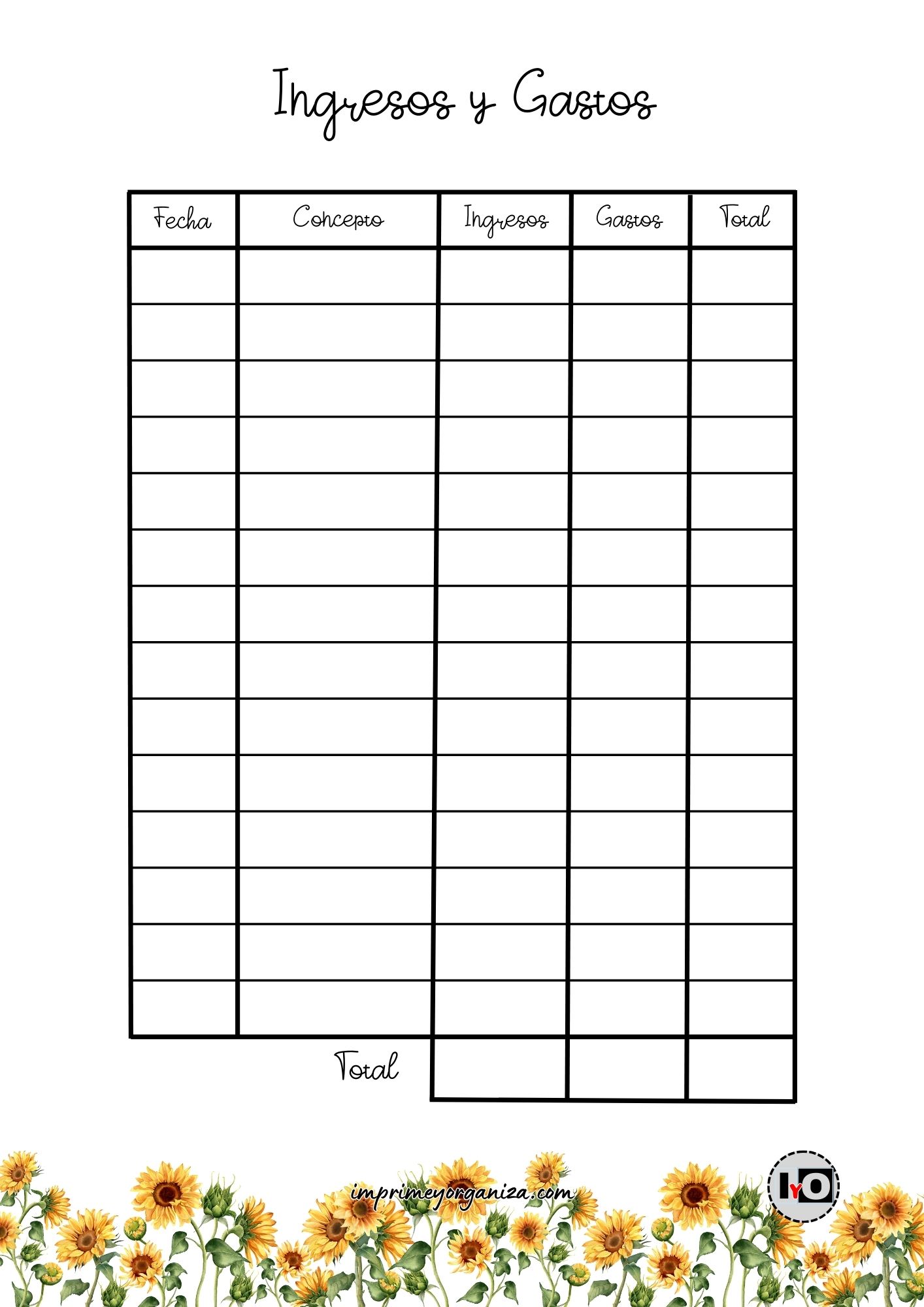 Ingresos y Gastos

| Fecha | Concepto | Ingresos | Gastos | Total |
|---|---|---|---|---|
| | | | | |
| | | | | |
| | | | | |
| | | | | |
| | | | | |
| | | | | |
| | | | | |
| | | | | |
| | | | | |
| | | | | |
| | | | | |
| | | | | |
| | | | | |
| | | | | |
| | Total | | | |

imprimeyorganiza.com

IYO